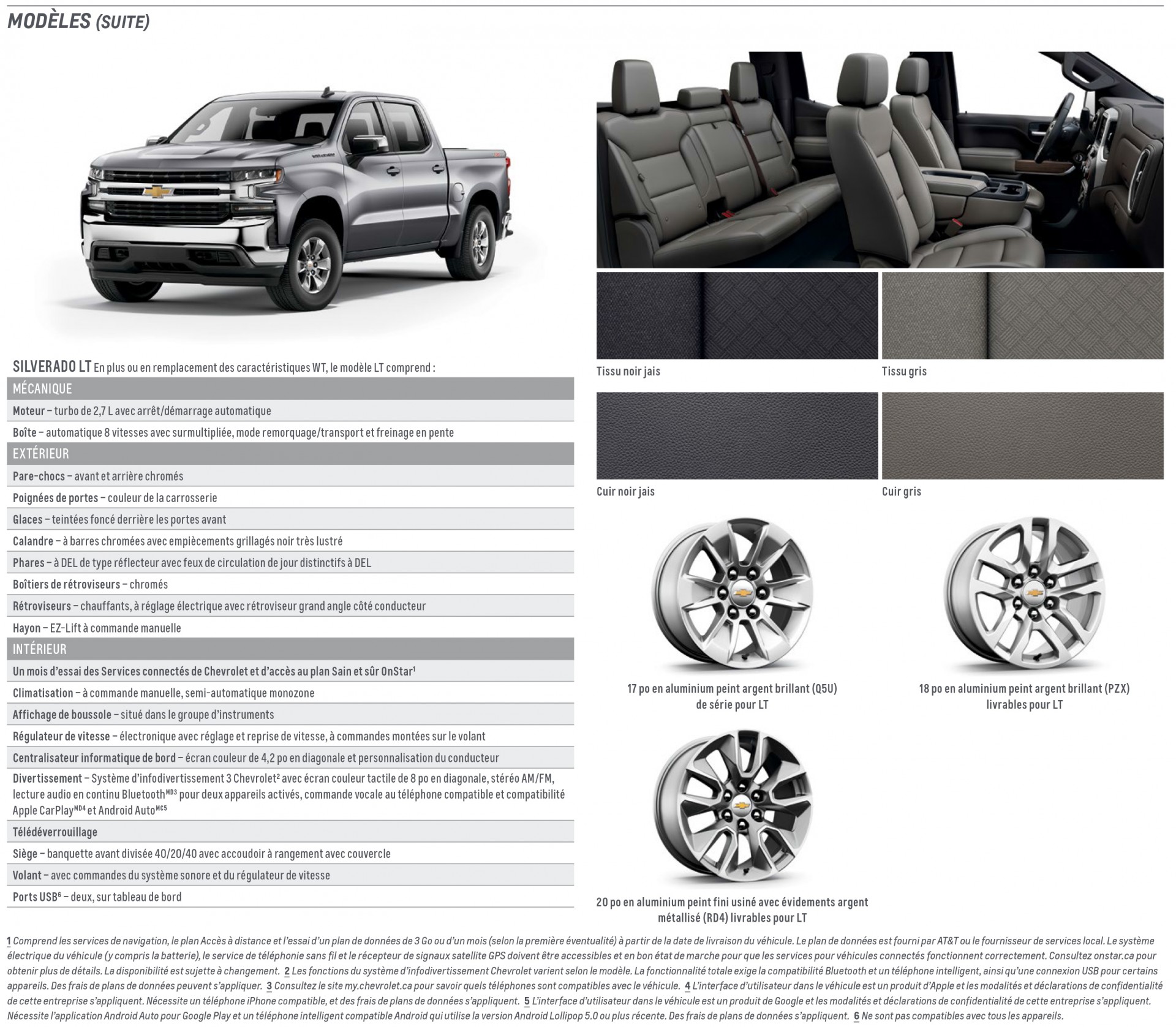 MODÈLES (SUITE)

SILVERADO LT En plus ou en remplacement des caractéristiques WT, le modèle LT comprend :

MÉCANIQUE

Moteur – turbo de 2,7 L avec arrêt/démarrage automatique

Boîte – automatique 8 vitesses avec surmultipliée, mode remorquage/transport et freinage en pente

EXTÉRIEUR

Pare-chocs – avant et arrière chromés

Poignées de portes – couleur de la carrosserie

Glaces – teintées foncé derrière les portes avant

Calandre – à barres chromées avec empiècements grillagés noir très lustré

Phares – à DEL de type réflecteur avec feux de circulation de jour distinctifs à DEL

Boîtiers de rétroviseurs – chromés

Rétroviseurs – chauffants, à réglage électrique avec rétroviseur grand angle côté conducteur

Hayon – EZ-Lift à commande manuelle

INTÉRIEUR

Un mois d'essai des Services connectés de Chevrolet et d'accès au plan Sain et sûr OnStar$^1$

Climatisation – à commande manuelle, semi-automatique monozone

Affichage de boussole – situé dans le groupe d'instruments

Régulateur de vitesse – électronique avec réglage et reprise de vitesse, à commandes montées sur le volant

Centralisateur informatique de bord – écran couleur de 4,2 po en diagonale et personnalisation du conducteur

Divertissement – Système d'infodivertissement 3 Chevrolet$^2$ avec écran couleur tactile de 8 po en diagonale, stéréo AM/FM, lecture audio en continu Bluetooth$^{MD3}$ pour deux appareils activés, commande vocale au téléphone compatible et compatibilité Apple CarPlay$^{MD4}$ et Android Auto$^{MC5}$

Télédéverrouillage

Siège – banquette avant divisée 40/20/40 avec accoudoir à rangement avec couvercle

Volant – avec commandes du système sonore et du régulateur de vitesse

Ports USB$^6$ – deux, sur tableau de bord

Tissu noir jais

Tissu gris

Cuir noir jais

Cuir gris

17 po en aluminium peint argent brillant (Q5U) de série pour LT

18 po en aluminium peint argent brillant (PZX) livrables pour LT

20 po en aluminium peint fini usiné avec évidements argent métallisé (RD4) livrables pour LT

1 Comprend les services de navigation, le plan Accès à distance et l'essai d'un plan de données de 3 Go ou d'un mois (selon la première éventualité) à partir de la date de livraison du véhicule. Le plan de données est fourni par AT&T ou le fournisseur de services local. Le système électrique du véhicule (y compris la batterie), le service de téléphonie sans fil et le récepteur de signaux satellite GPS doivent être accessibles et en bon état de marche pour que les services pour véhicules connectés fonctionnent correctement. Consultez onstar.ca pour obtenir plus de détails. La disponibilité est sujette à changement. 2 Les fonctions du système d'infodivertissement Chevrolet varient selon le modèle. La fonctionnalité totale exige la compatibilité Bluetooth et un téléphone intelligent, ainsi qu'une connexion USB pour certains appareils. Des frais de plans de données peuvent s'appliquer. 3 Consultez le site my.chevrolet.ca pour savoir quels téléphones sont compatibles avec le véhicule. 4 L'interface d'utilisateur dans le véhicule est un produit d'Apple et les modalités et déclarations de confidentialité de cette entreprise s'appliquent. Nécessite un téléphone iPhone compatible, et des frais de plans de données s'appliquent. 5 L'interface d'utilisateur dans le véhicule est un produit de Google et les modalités et déclarations de confidentialité de cette entreprise s'appliquent. Nécessite l'application Android Auto pour Google Play et un téléphone intelligent compatible Android qui utilise la version Android Lollipop 5.0 ou plus récente. Des frais de plans de données s'appliquent. 6 Ne sont pas compatibles avec tous les appareils.